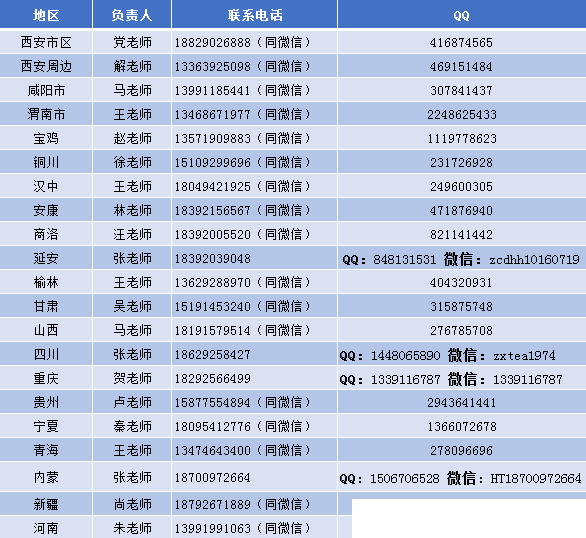 | 地区 | 负责人 | 联系电话 | QQ |
|---|---|---|---|
| 西安市区 | 党老师 | 18829026888（同微信） | 416874565 |
| 西安周边 | 解老师 | 13363925098（同微信） | 469151484 |
| 咸阳市 | 马老师 | 13991185441（同微信） | 307841437 |
| 渭南市 | 王老师 | 13468671977（同微信） | 2248625433 |
| 宝鸡 | 赵老师 | 13571909883（同微信） | 1119778623 |
| 铜川 | 徐老师 | 15109299696（同微信） | 231726928 |
| 汉中 | 王老师 | 18049421925（同微信） | 249600305 |
| 安康 | 林老师 | 18392156567（同微信） | 471876940 |
| 商洛 | 汪老师 | 18392005520（同微信） | 821141442 |
| 延安 | 张老师 | 18392039048 | QQ：848131531 微信：zcdhh10160719 |
| 榆林 | 王老师 | 13629288970（同微信） | 404320931 |
| 甘肃 | 吴老师 | 15191453240（同微信） | 315875748 |
| 山西 | 马老师 | 18191579514（同微信） | 276785708 |
| 四川 | 张老师 | 18629258427 | QQ：1448065890 微信：zxtea1974 |
| 重庆 | 贺老师 | 18292566499 | QQ：1339116787 微信：1339116787 |
| 贵州 | 卢老师 | 15877554894（同微信） | 2943641441 |
| 宁夏 | 秦老师 | 18095412776（同微信） | 1366072678 |
| 青海 | 王老师 | 13474643400（同微信） | 278096696 |
| 内蒙 | 张老师 | 18700972664 | QQ：1506706528 微信：HT18700972664 |
| 新疆 | 尚老师 | 18792671889（同微信） | |
| 河南 | 朱老师 | 13991991063（同微信） | |